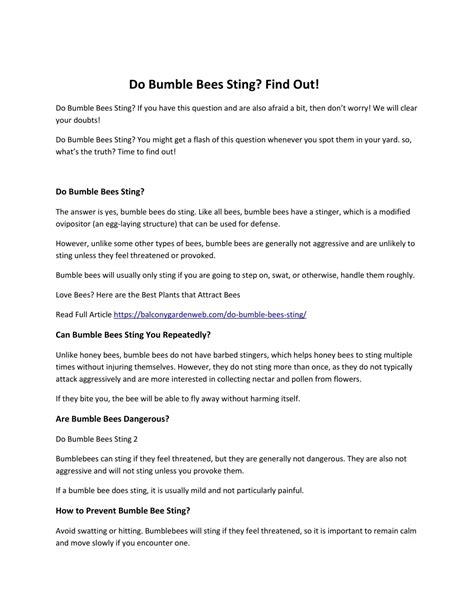 Do Bumble Bees Sting? Find Out!

Do Bumble Bees Sting? If you have this question and are also afraid a bit, then don't worry! We will clear your doubts!

Do Bumble Bees Sting? You might get a flash of this question whenever you spot them in your yard. so, what's the truth? Time to find out!

Do Bumble Bees Sting?

The answer is yes, bumble bees do sting. Like all bees, bumble bees have a stinger, which is a modified ovipositor (an egg-laying structure) that can be used for defense.

However, unlike some other types of bees, bumble bees are generally not aggressive and are unlikely to sting unless they feel threatened or provoked.

Bumble bees will usually only sting if you are going to step on, swat, or otherwise, handle them roughly.

Love Bees? Here are the Best Plants that Attract Bees

Read Full Article https://balconygardenweb.com/do-bumble-bees-sting/

Can Bumble Bees Sting You Repeatedly?

Unlike honey bees, bumble bees do not have barbed stingers, which helps honey bees to sting multiple times without injuring themselves. However, they do not sting more than once, as they do not typically attack aggressively and are more interested in collecting nectar and pollen from flowers.

If they bite you, the bee will be able to fly away without harming itself.

Are Bumble Bees Dangerous?

Do Bumble Bees Sting 2

Bumblebees can sting if they feel threatened, but they are generally not dangerous. They are also not aggressive and will not sting unless you provoke them.

If a bumble bee does sting, it is usually mild and not particularly painful.

How to Prevent Bumble Bee Sting?

Avoid swatting or hitting. Bumblebees will sting if they feel threatened, so it is important to remain calm and move slowly if you encounter one.